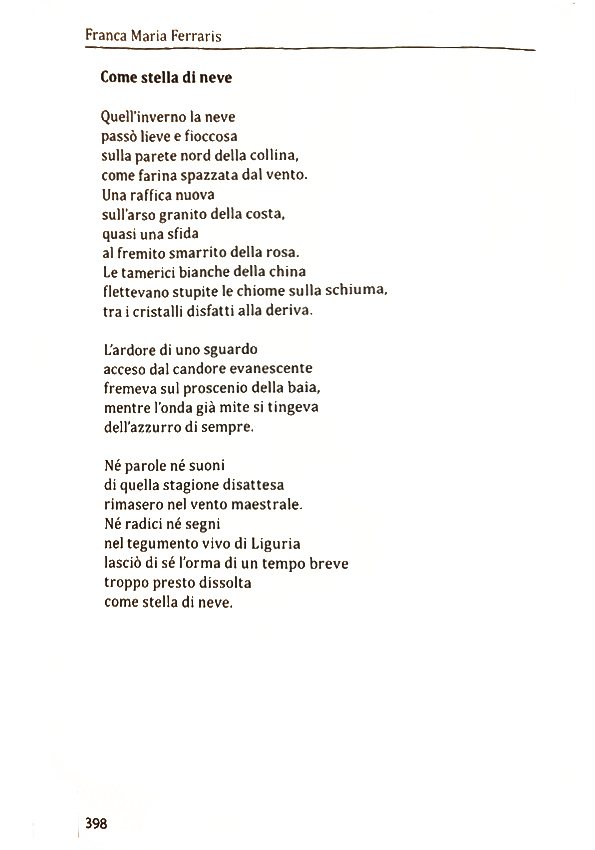 Franca Maria Ferraris

Come stella di neve

Quell'inverno la neve
passò lieve e fioccosa
sulla parete nord della collina,
come farina spazzata dal vento.
Una raffica nuova
sull'arso granito della costa,
quasi una sfida
al fremito smarrito della rosa.
Le tamerici bianche della china
flettevano stupite le chiome sulla schiuma,
tra i cristalli disfatti alla deriva.

L'ardore di uno sguardo
acceso dal candore evanescente
fremeva sul proscenio della baia,
mentre l'onda già mite si tingeva
dell'azzurro di sempre.

Né parole né suoni
di quella stagione disattesa
rimasero nel vento maestrale.
Né radici né segni
nel tegumento vivo di Liguria
lasciò di sé l'orma di un tempo breve
troppo presto dissolta
come stella di neve.

398